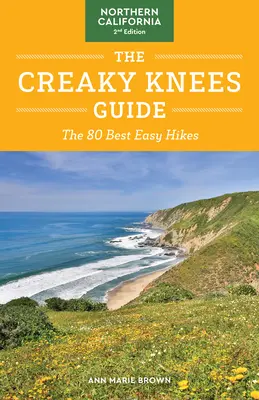 NORTHERN CALIFORNIA
2nd Edition

THE
CREAKY KNEES
GUIDE

The 80 Best Easy Hikes

ANN MARIE BROWN